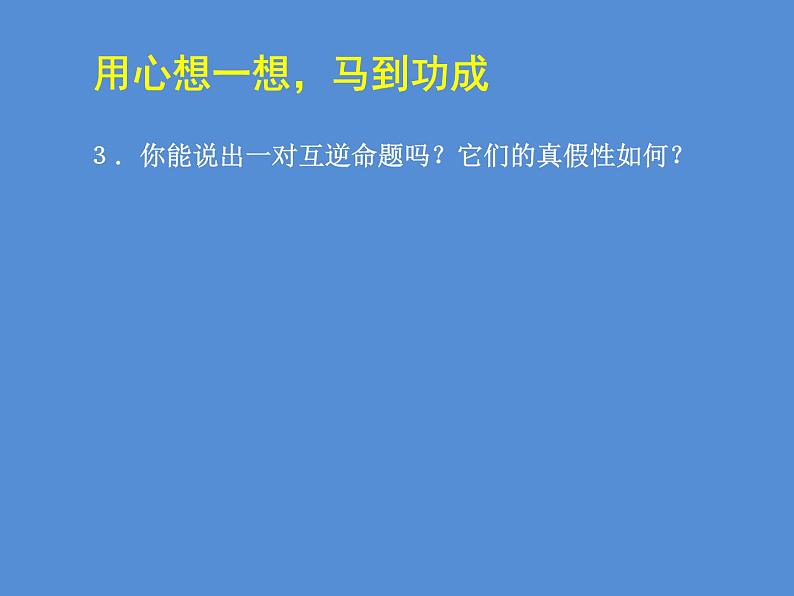 用心想一想，马到功成

3．你能说出一对互逆命题吗？它们的真假性如何？